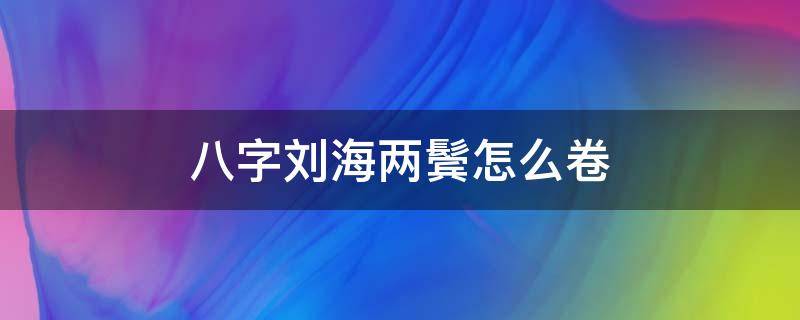 八字刘海两鬓怎么卷